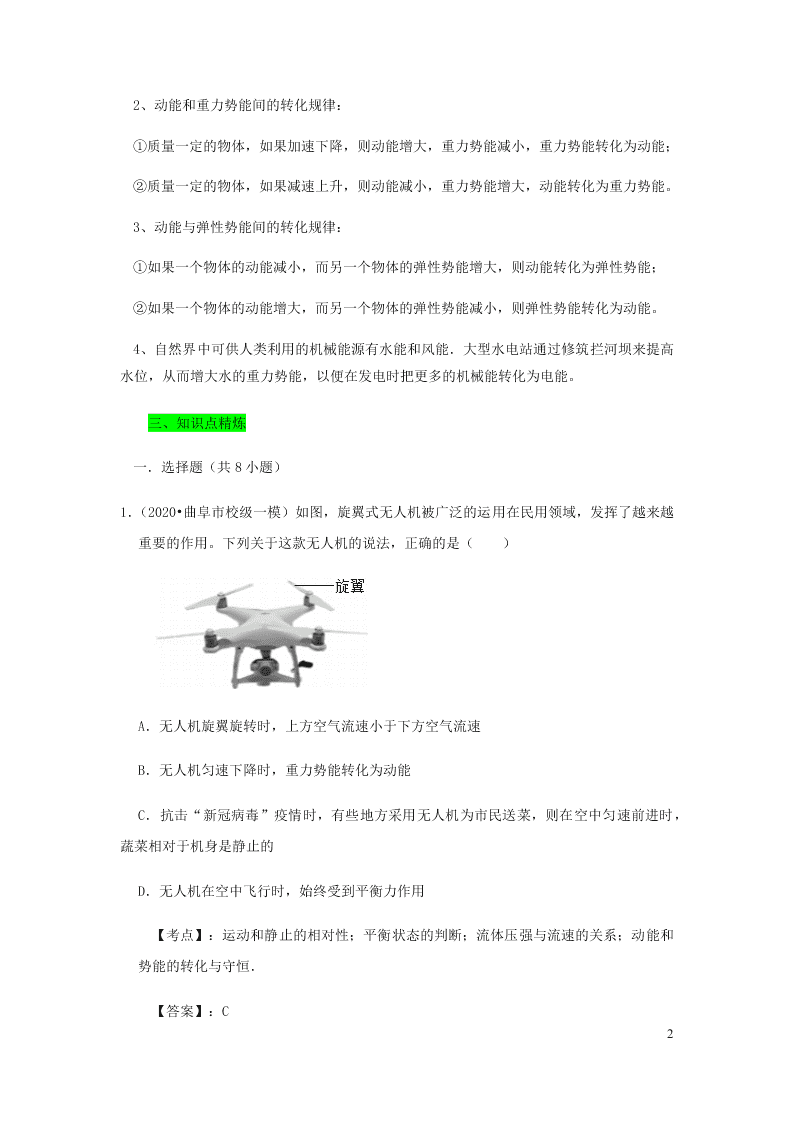 2、动能和重力势能间的转化规律：

①质量一定的物体，如果加速下降，则动能增大，重力势能减小，重力势能转化为动能；

②质量一定的物体，如果减速上升，则动能减小，重力势能增大，动能转化为重力势能。

3、动能与弹性势能间的转化规律：

①如果一个物体的动能减小，而另一个物体的弹性势能增大，则动能转化为弹性势能；

②如果一个物体的动能增大，而另一个物体的弹性势能减小，则弹性势能转化为动能。

4、自然界中可供人类利用的机械能源有水能和风能．大型水电站通过修筑拦河坝来提高水位，从而增大水的重力势能，以便在发电时把更多的机械能转化为电能。

三、知识点精炼

一．选择题（共 8 小题）

1．（2020•曲阜市校级一模）如图，旋翼式无人机被广泛的运用在民用领域，发挥了越来越重要的作用。下列关于这款无人机的说法，正确的是（　　）

旋翼

A．无人机旋翼旋转时，上方空气流速小于下方空气流速

B．无人机匀速下降时，重力势能转化为动能

C．抗击“新冠病毒”疫情时，有些地方采用无人机为市民送菜，则在空中匀速前进时，蔬菜相对于机身是静止的

D．无人机在空中飞行时，始终受到平衡力作用

【考点】：运动和静止的相对性；平衡状态的判断；流体压强与流速的关系；动能和势能的转化与守恒．

【答案】：C

2